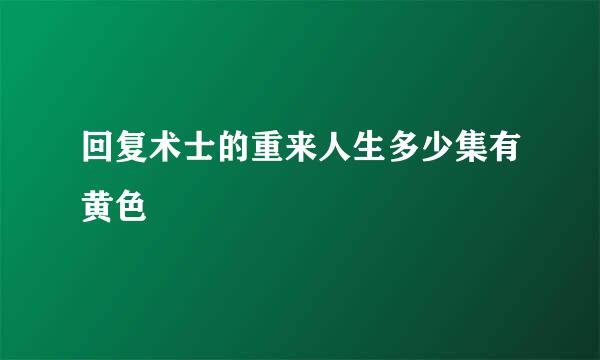 回复术士的重来人生多少集有黄色